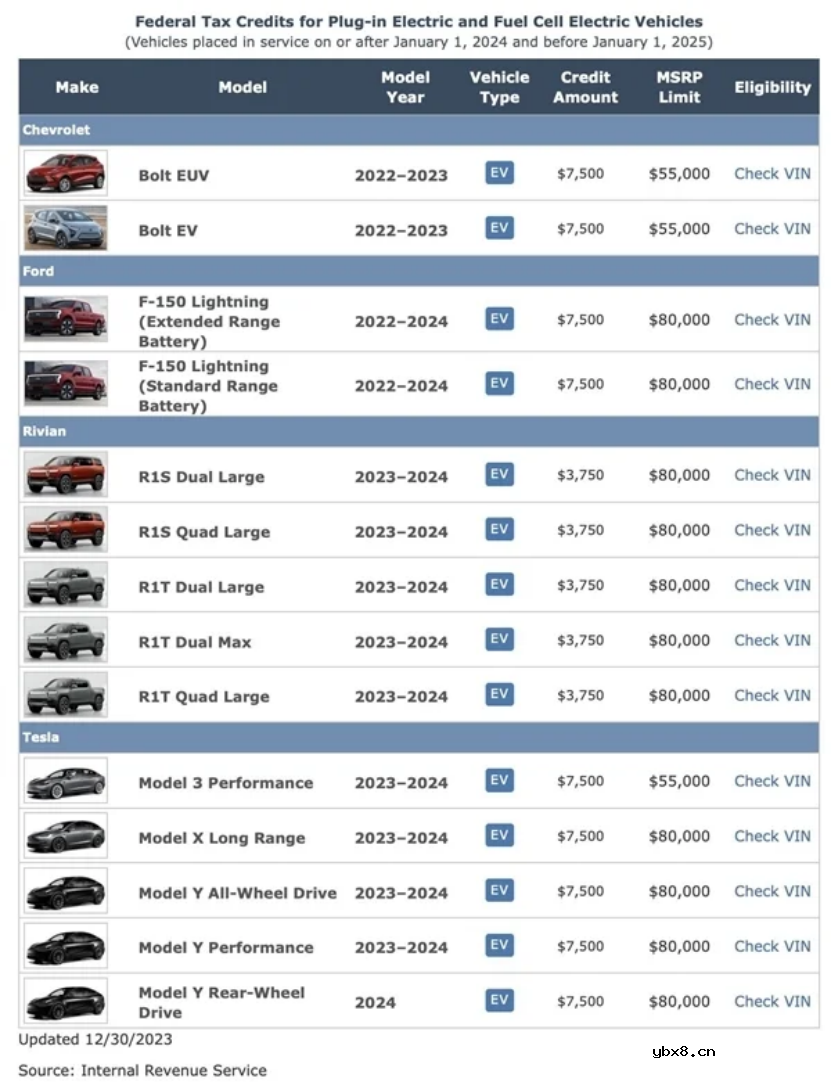 Federal Tax Credits for Plug-in Electric and Fuel Cell Electric Vehicles
(Vehicles placed in service on or after January 1, 2024 and before January 1, 2025)

| Make | Model | Model Year | Vehicle Type | Credit Amount | MSRP Limit | Eligibility |
|---|---|---|---|---|---|---|
| Chevrolet | | | | | | |
| | Bolt EUV | 2022–2023 | EV | $7,500 | $55,000 | Check VIN |
| | Bolt EV | 2022–2023 | EV | $7,500 | $55,000 | Check VIN |
| Ford | | | | | | |
| | F-150 Lightning (Extended Range Battery) | 2022–2024 | EV | $7,500 | $80,000 | Check VIN |
| | F-150 Lightning (Standard Range Battery) | 2022–2024 | EV | $7,500 | $80,000 | Check VIN |
| Rivian | | | | | | |
| | R1S Dual Large | 2023–2024 | EV | $3,750 | $80,000 | Check VIN |
| | R1S Quad Large | 2023–2024 | EV | $3,750 | $80,000 | Check VIN |
| | R1T Dual Large | 2023–2024 | EV | $3,750 | $80,000 | Check VIN |
| | R1T Dual Max | 2023–2024 | EV | $3,750 | $80,000 | Check VIN |
| | R1T Quad Large | 2023–2024 | EV | $3,750 | $80,000 | Check VIN |
| Tesla | | | | | | |
| | Model 3 Performance | 2023–2024 | EV | $7,500 | $55,000 | Check VIN |
| | Model X Long Range | 2023–2024 | EV | $7,500 | $80,000 | Check VIN |
| | Model Y All-Wheel Drive | 2023–2024 | EV | $7,500 | $80,000 | Check VIN |
| | Model Y Performance | 2023–2024 | EV | $7,500 | $80,000 | Check VIN |
| | Model Y Rear-Wheel Drive | 2024 | EV | $7,500 | $80,000 | Check VIN |

Updated 12/30/2023

Source: Internal Revenue Service

ybx8.cn